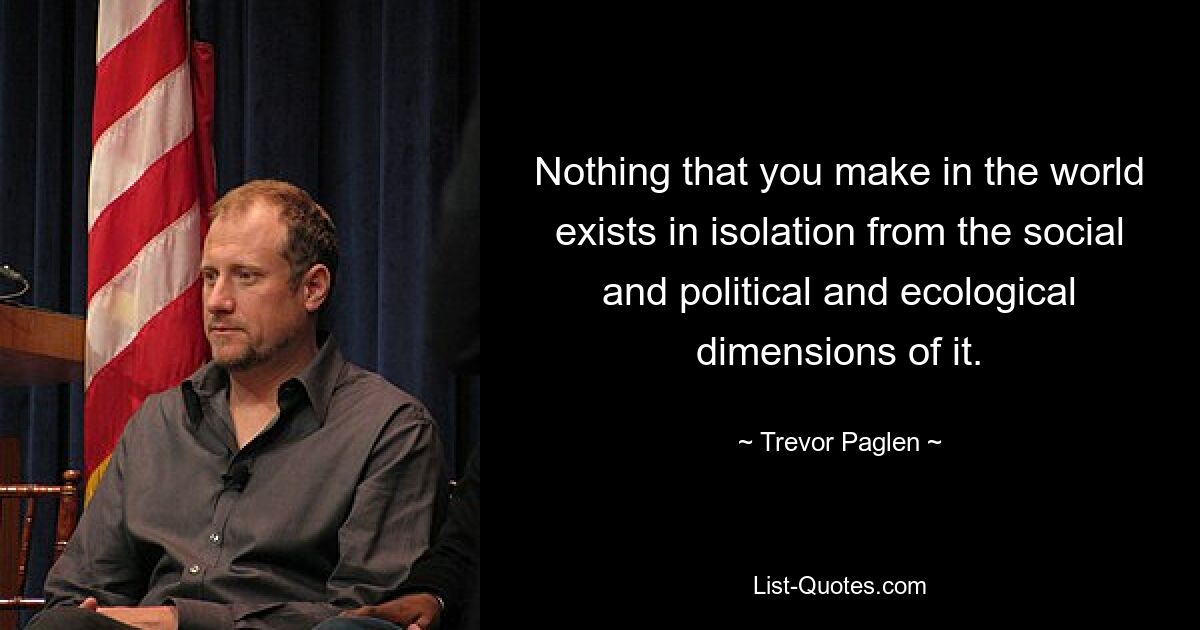 Nothing that you make in the world exists in isolation from the social and political and ecological dimensions of it.

~ Trevor Paglen ~

List-Quotes.com